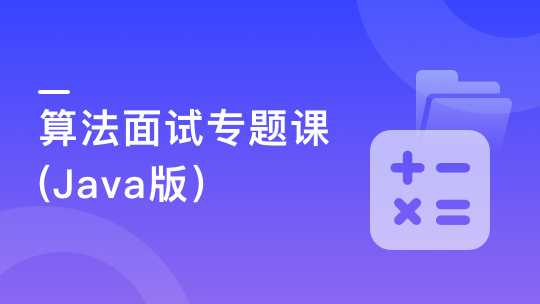 算法面试专题课
(Java版)